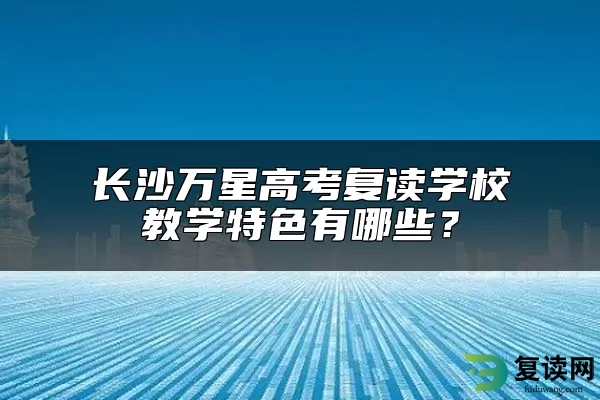 长沙万星高考复读学校教学特色有哪些？

复读网
fuduwang.com